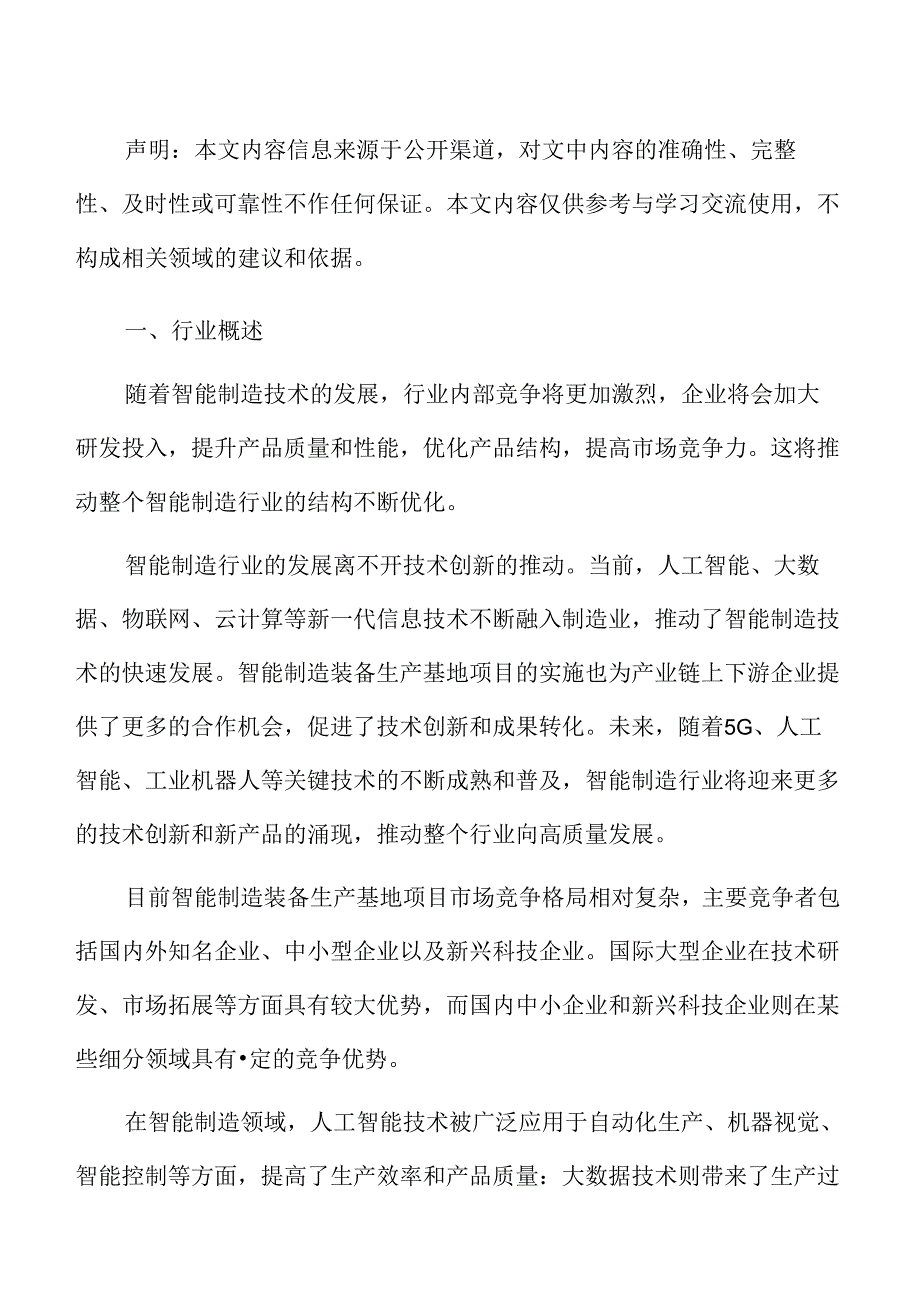 声明：本文内容信息来源于公开渠道，对文中内容的准确性、完整性、及时性或可靠性不作任何保证。本文内容仅供参考与学习交流使用，不构成相关领域的建议和依据。

一、行业概述

随着智能制造技术的发展，行业内部竞争将更加激烈，企业将会加大研发投入，提升产品质量和性能，优化产品结构，提高市场竞争力。这将推动整个智能制造行业的结构不断优化。

智能制造行业的发展离不开技术创新的推动。当前，人工智能、大数据、物联网、云计算等新一代信息技术不断融入制造业，推动了智能制造技术的快速发展。智能制造装备生产基地项目的实施也为产业链上下游企业提供了更多的合作机会，促进了技术创新和成果转化。未来，随着5G、人工智能、工业机器人等关键技术的不断成熟和普及，智能制造行业将迎来更多的技术创新和新产品的涌现，推动整个行业向高质量发展。

目前智能制造装备生产基地项目市场竞争格局相对复杂，主要竞争者包括国内外知名企业、中小型企业以及新兴科技企业。国际大型企业在技术研发、市场拓展等方面具有较大优势，而国内中小企业和新兴科技企业则在某些细分领域具有•定的竞争优势。

在智能制造领域，人工智能技术被广泛应用于自动化生产、机器视觉、智能控制等方面，提高了生产效率和产品质量：大数据技术则带来了生产过